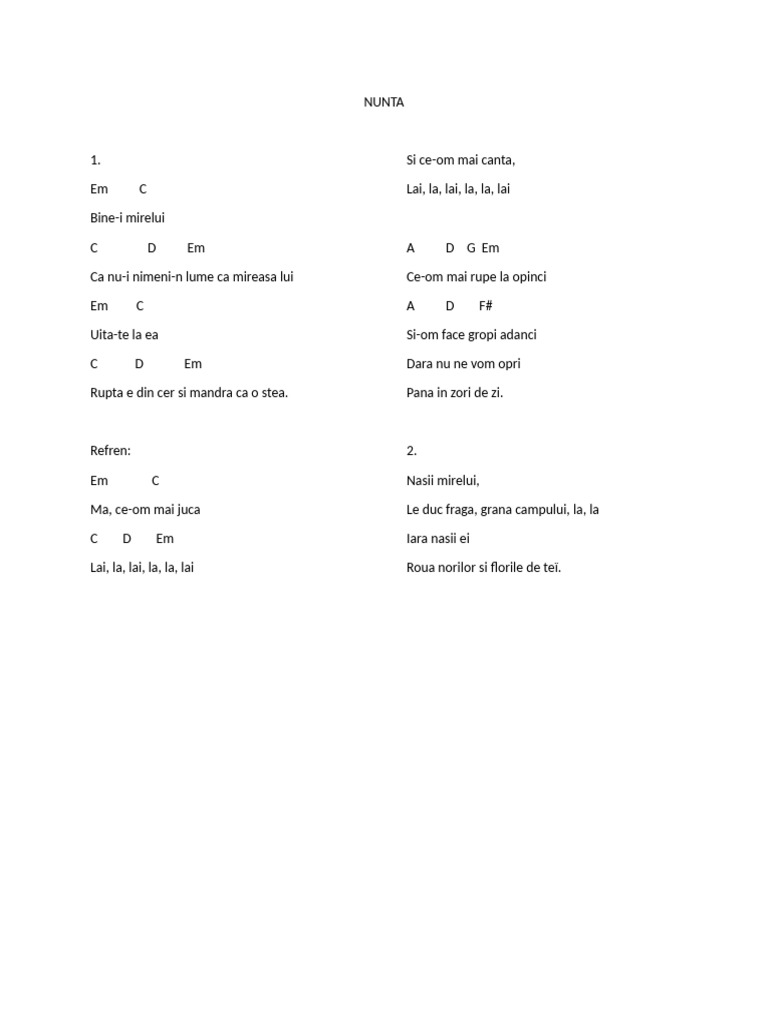 NUNTA

1.

Em C

Bine-i mirelui

C D Em

Ca nu-i nimeni-n lume ca mireasa lui

Em C

Uita-te la ea

C D Em

Rupta e din cer si mandra ca o stea.

Refren:

Em C

Ma, ce-om mai juca

C D Em

Lai, la, lai, la, la, lai

Si ce-om mai canta,

Lai, la, lai, la, la, lai

A D G Em

Ce-om mai rupe la opinci

A D F#

Si-om face gropi adanci

Dara nu ne vom opri

Pana in zori de zi.

2.

Nasii mirelui,

Le duc fraga, grana campului, la, la

Iara nasii ei

Roua norilor si florile de teï.